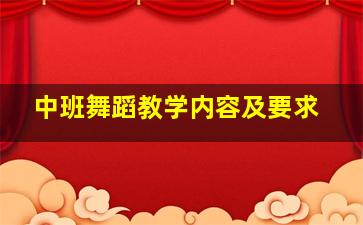 中班舞蹈教学内容及要求